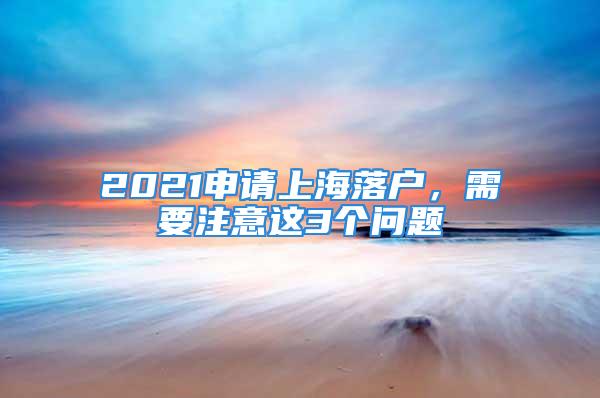 2021申请上海落户，需要注意这3个问题